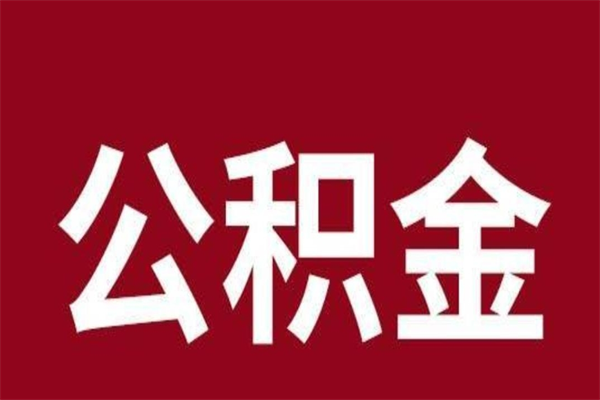 公积金